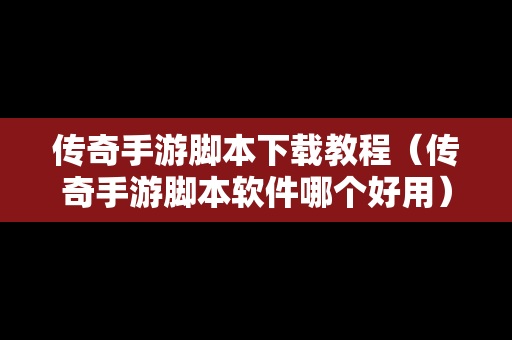 传奇手游脚本下载教程（传奇手游脚本软件哪个好用）